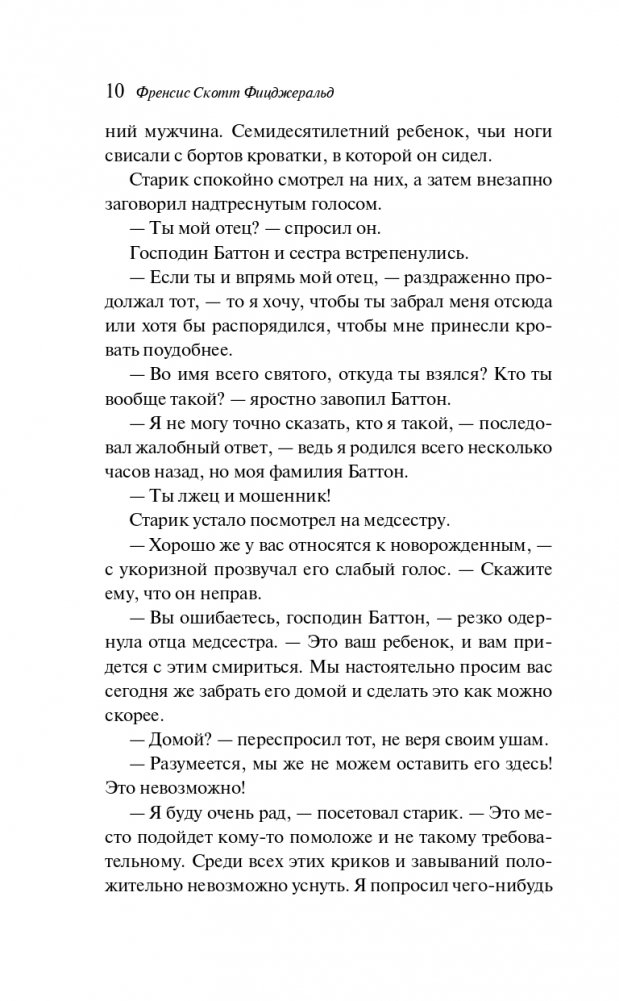 10 Френсис Скотт Фицджеральд

ний мужчина. Семидесятилетний ребенок, чьи ноги свисали с бортов кроватки, в которой он сидел.

Старик спокойно смотрел на них, а затем внезапно заговорил надтреснутым голосом.

— Ты мой отец? — спросил он.

Господин Баттон и сестра встрепенулись.

— Если ты и впрямь мой отец, — раздраженно продолжал тот, — то я хочу, чтобы ты забрал меня отсюда или хотя бы распорядился, чтобы мне принесли кровать поудобнее.

— Во имя всего святого, откуда ты взялся? Кто ты вообще такой? — яростно завопил Баттон.

— Я не могу точно сказать, кто я такой, — последовал жалобный ответ, — ведь я родился всего несколько часов назад, но моя фамилия Баттон.

— Ты лжец и мошенник!

Старик устало посмотрел на медсестру.

— Хорошо же у вас относятся к новорожденным, — с укоризной прозвучал его слабый голос. — Скажите ему, что он неправ.

— Вы ошибаетесь, господин Баттон, — резко одернула отца медсестра. — Это ваш ребенок, и вам придется с этим смириться. Мы настоятельно просим вас сегодня же забрать его домой и сделать это как можно скорее.

— Домой? — переспросил тот, не веря своим ушам.

— Разумеется, мы же не можем оставить его здесь! Это невозможно!

— Я буду очень рад, — посетовал старик. — Это место подойдет кому-то помоложе и не такому требовательному. Среди всех этих криков и завываний положительно невозможно уснуть. Я попросил чего-нибудь